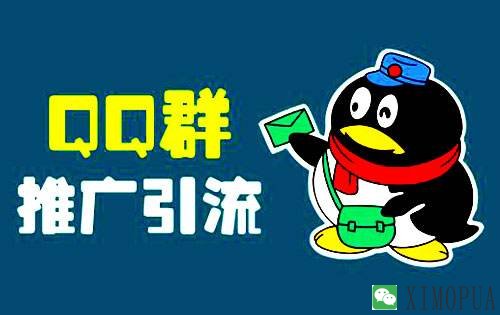 QQ群
推广引流

XIMOPUA